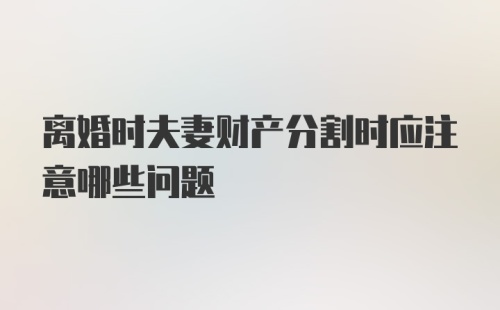 离婚时夫妻财产分割时应注意哪些问题